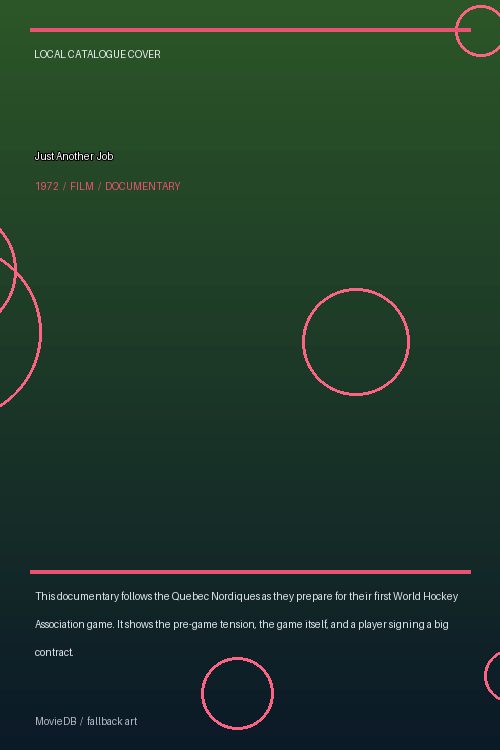 LOCAL CATALOGUE COVER

Just Another Job

1972 / FILM / DOCUMENTARY

This documentary follows the Quebec Nordiques as they prepare for their first World Hockey Association game. It shows the pre-game tension, the game itself, and a player signing a big contract.

MovieDB / fallback art